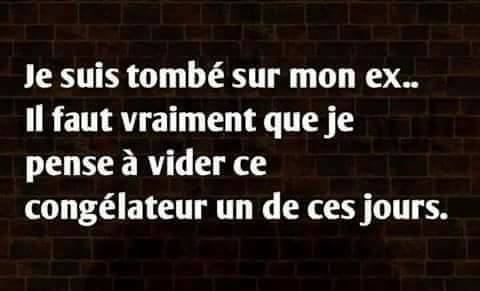 Je suis tombé sur mon ex.. Il faut vraiment que je pense à vider ce congélateur un de ces jours.